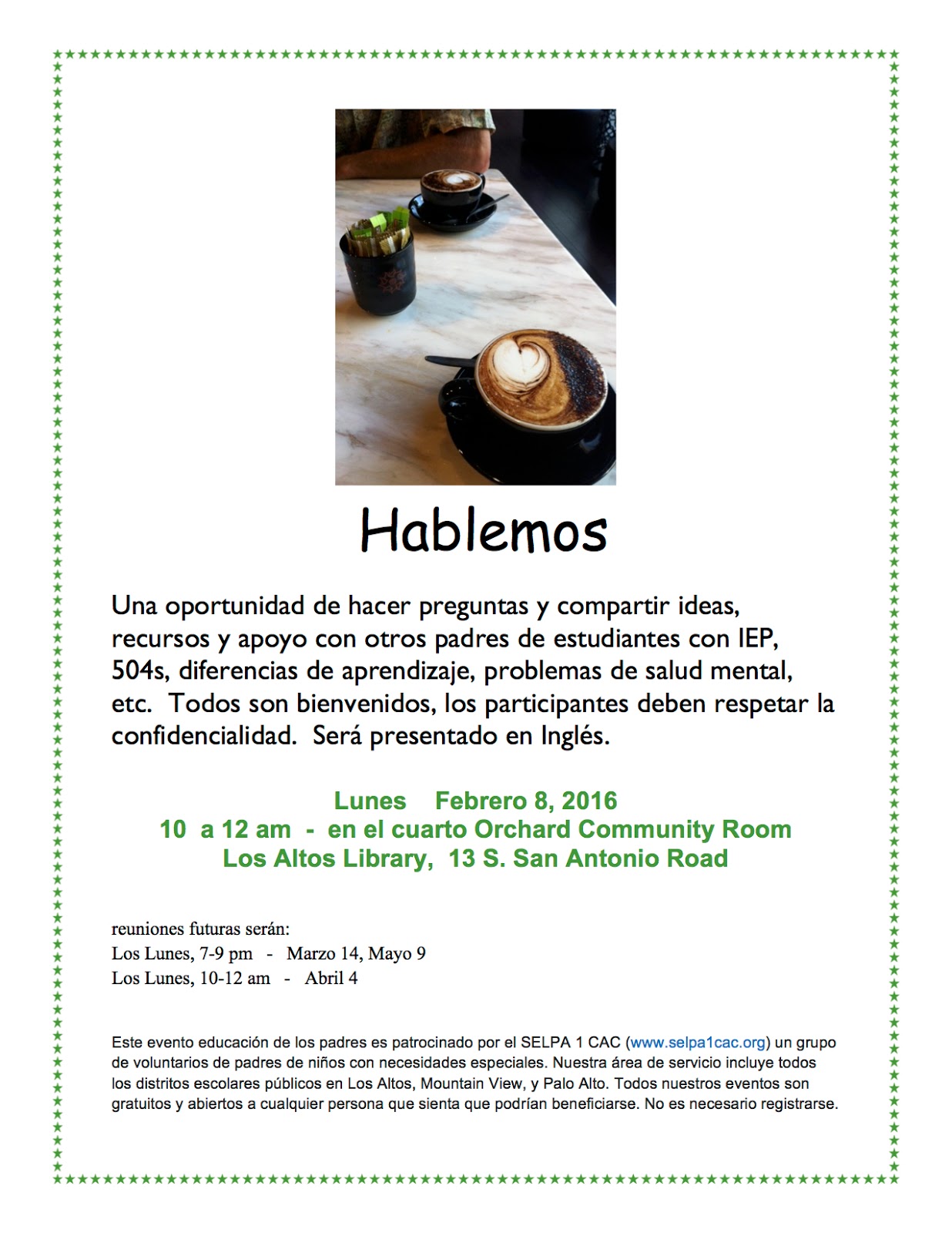 Hablemos

Una oportunidad de hacer preguntas y compartir ideas, recursos y apoyo con otros padres de estudiantes con IEP, 504s, diferencias de aprendizaje, problemas de salud mental, etc. Todos son bienvenidos, los participantes deben respetar la confidencialidad. Será presentado en Inglés.

Lunes Febrero 8, 2016
10 a 12 am - en el cuarto Orchard Community Room
Los Altos Library, 13 S. San Antonio Road

reuniones futuras serán:
Los Lunes, 7-9 pm - Marzo 14, Mayo 9
Los Lunes, 10-12 am - Abril 4

Este evento educación de los padres es patrocinado por el SELPA 1 CAC (www.selpa1cac.org) un grupo de voluntarios de padres de niños con necesidades especiales. Nuestra área de servicio incluye todos los distritos escolares públicos en Los Altos, Mountain View, y Palo Alto. Todos nuestros eventos son gratuitos y abiertos a cualquier persona que sienta que podrían beneficiarse. No es necesario registrarse.